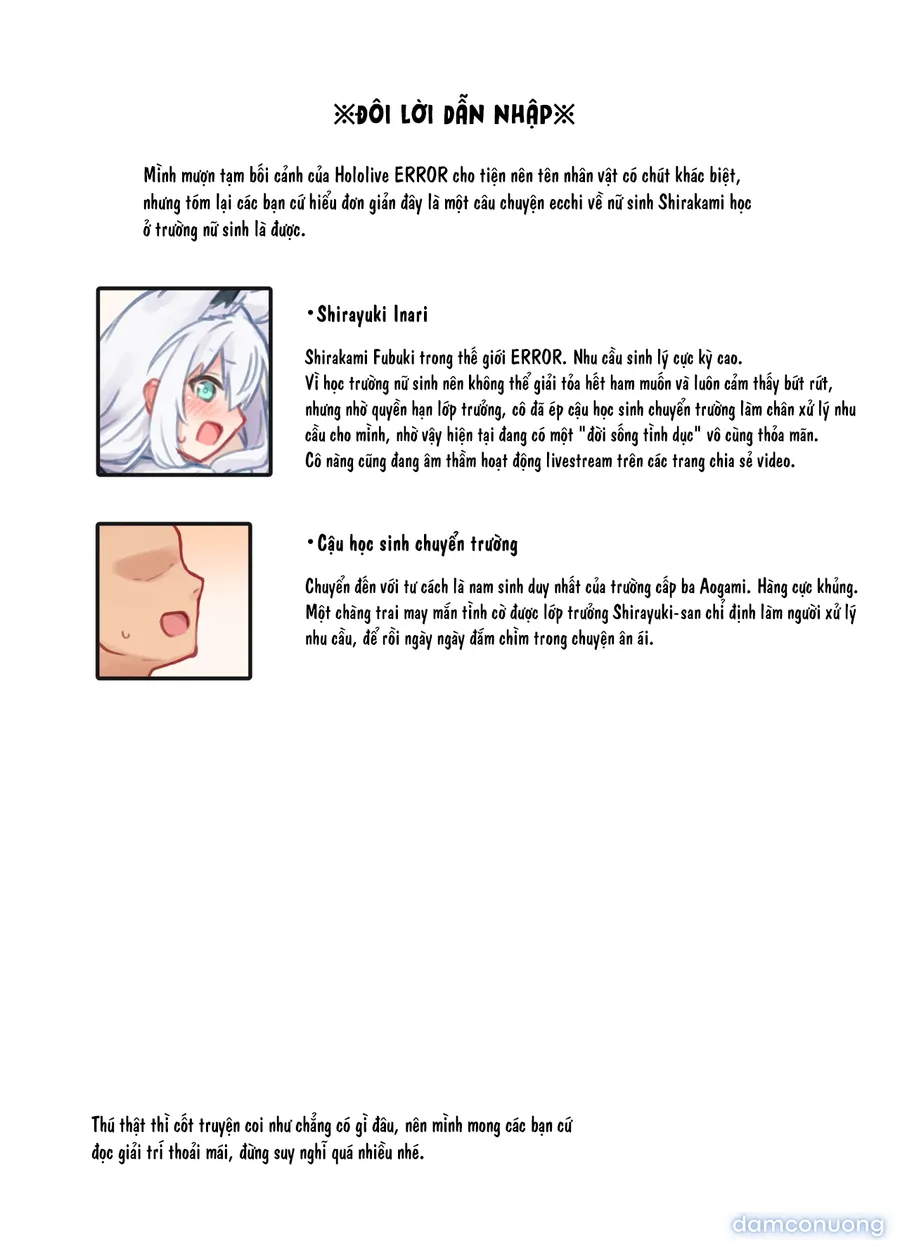 ※ĐÔI LỜI DẪN NHẬP※

Mình mượn tạm bối cảnh của Hololive ERROR cho tiện nên tên nhân vật có chút khác biệt, nhưng tóm lại các bạn cứ hiểu đơn giản đây là một câu chuyện ecchi về nữ sinh Shirakami học ở trường nữ sinh là được.

•Shirayuki Inari

Shirakami Fubuki trong thế giới ERROR. Nhu cầu sinh lý cực kỳ cao.
Vì học trường nữ sinh nên không thể giải tỏa hết ham muốn và luôn cảm thấy bứt rứt, nhưng nhờ quyền hạn lớp trưởng, cô đã ép cậu học sinh chuyển trường làm chân xử lý nhu cầu cho mình, nhờ vậy hiện tại đang có một "đời sống tình dục" vô cùng thỏa mãn.
Cô nàng cũng đang âm thầm hoạt động livestream trên các trang chia sẻ video.

•Cậu học sinh chuyển trường

Chuyển đến với tư cách là nam sinh duy nhất của trường cấp ba Aogami. Hàng cực khủng. Một chàng trai may mắn tình cờ được lớp trưởng Shirayuki-san chỉ định làm người xử lý nhu cầu, để rồi ngày ngày đắm chìm trong chuyện ân ái.

Thú thật thì cốt truyện coi như chẳng có gì đâu, nên mình mong các bạn cứ đọc giải trí thoải mái, đừng suy nghĩ quá nhiều nhé.

damconuong